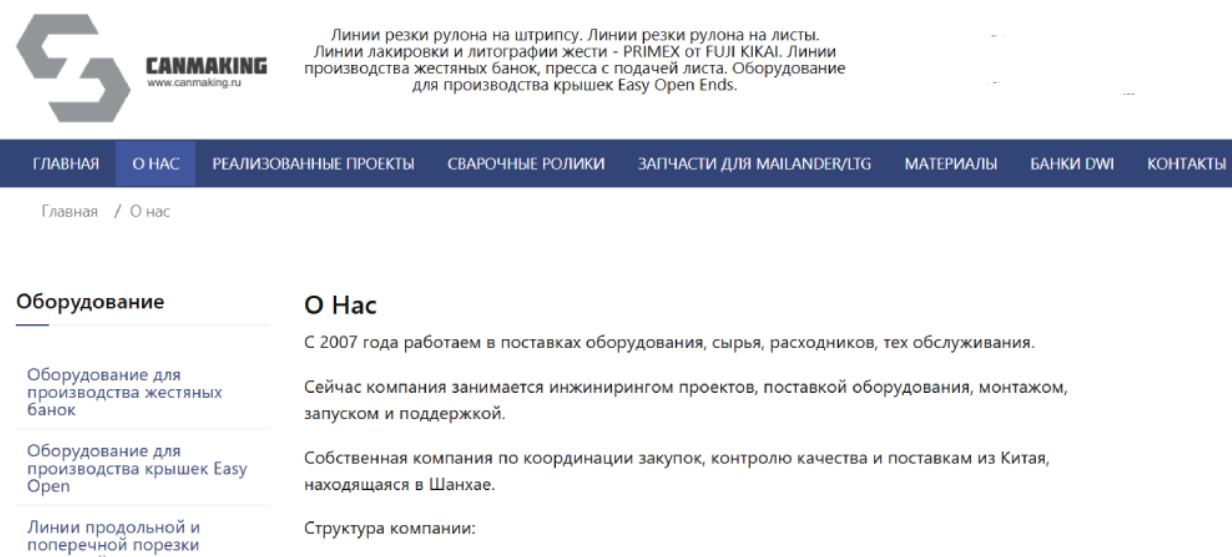 CANMAKING
www.canmaking.ru

Линии резки рулона на штрипсу. Линии резки рулона на листы. Линии лакировки и литографии жести - PRIMEX от FUJI KIKAI. Линии производства жестяных банок, пресса с подачей листа. Оборудование для производства крышек Easy Open Ends.

ГЛАВНАЯ О НАС РЕАЛИЗОВАННЫЕ ПРОЕКТЫ СВАРОЧНЫЕ РОЛИКИ ЗАПЧАСТИ ДЛЯ MAILANDER/LTG МАТЕРИАЛЫ БАНКИ DWI КОНТАКТЫ

Главная / О нас

Оборудование

Оборудование для производства жестяных банок

Оборудование для производства крышек Easy Open

Линии продольной и поперечной порезки

О Нас

С 2007 года работаем в поставках оборудования, сырья, расходников, тех обслуживания.

Сейчас компания занимается инжинирингом проектов, поставкой оборудования, монтажом, запуском и поддержкой.

Собственная компания по координации закупок, контролю качества и поставкам из Китая, находящаяся в Шанхае.

Структура компании: